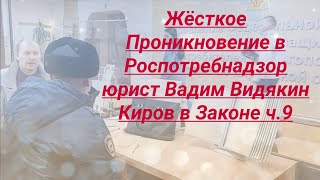 Жёсткое Проникновение в Роспотребнадзор юрист Вадим Видякин Киров в Законе ч.9